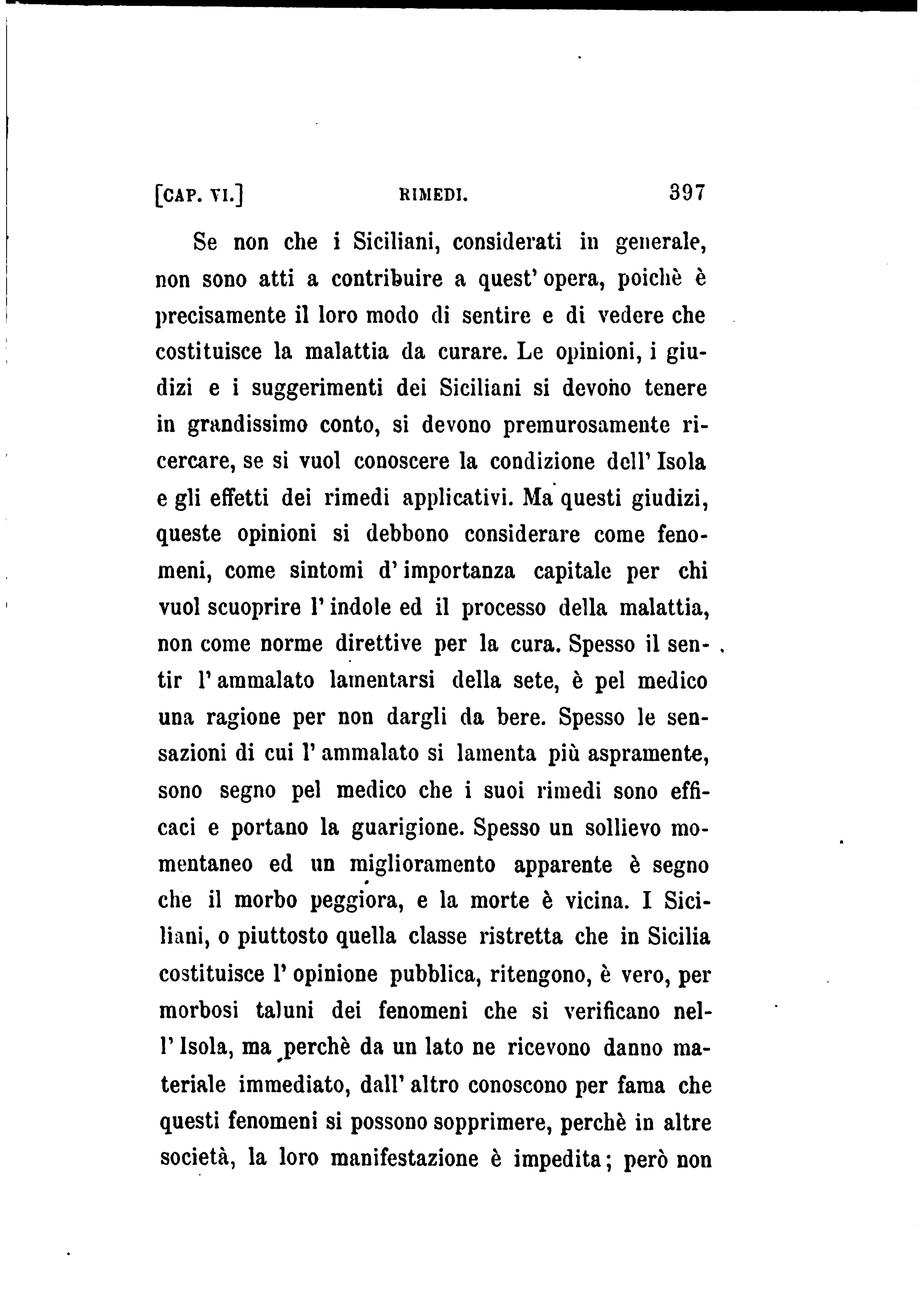 [CAP. VI.] RIMEDI. 397

Se non che i Siciliani, considerati in generale, non sono atti a contribuire a quest' opera, poichè è precisamente il loro modo di sentire e di vedere che costituisce la malattia da curare. Le opinioni, i giudizi e i suggerimenti dei Siciliani si devono tenere in grandissimo conto, si devono premurosamente ricercare, se si vuol conoscere la condizione dell' Isola e gli effetti dei rimedi applicativi. Ma questi giudizi, queste opinioni si debbono considerare come fenomeni, come sintomi d' importanza capitale per chi vuol scuoprire l' indole ed il processo della malattia, non come norme direttive per la cura. Spesso il sentir l' ammalato lamentarsi della sete, è pel medico una ragione per non dargli da bere. Spesso le sensazioni di cui l' ammalato si lamenta più aspramente, sono segno pel medico che i suoi rimedi sono efficaci e portano la guarigione. Spesso un sollievo momentaneo ed un miglioramento apparente è segno che il morbo peggiora, e la morte è vicina. I Siciliani, o piuttosto quella classe ristretta che in Sicilia costituisce l' opinione pubblica, ritengono, è vero, per morbosi taluni dei fenomeni che si verificano nell' Isola, ma perchè da un lato ne ricevono danno materiale immediato, dall' altro conoscono per fama che questi fenomeni si possono sopprimere, perchè in altre società, la loro manifestazione è impedita; però non